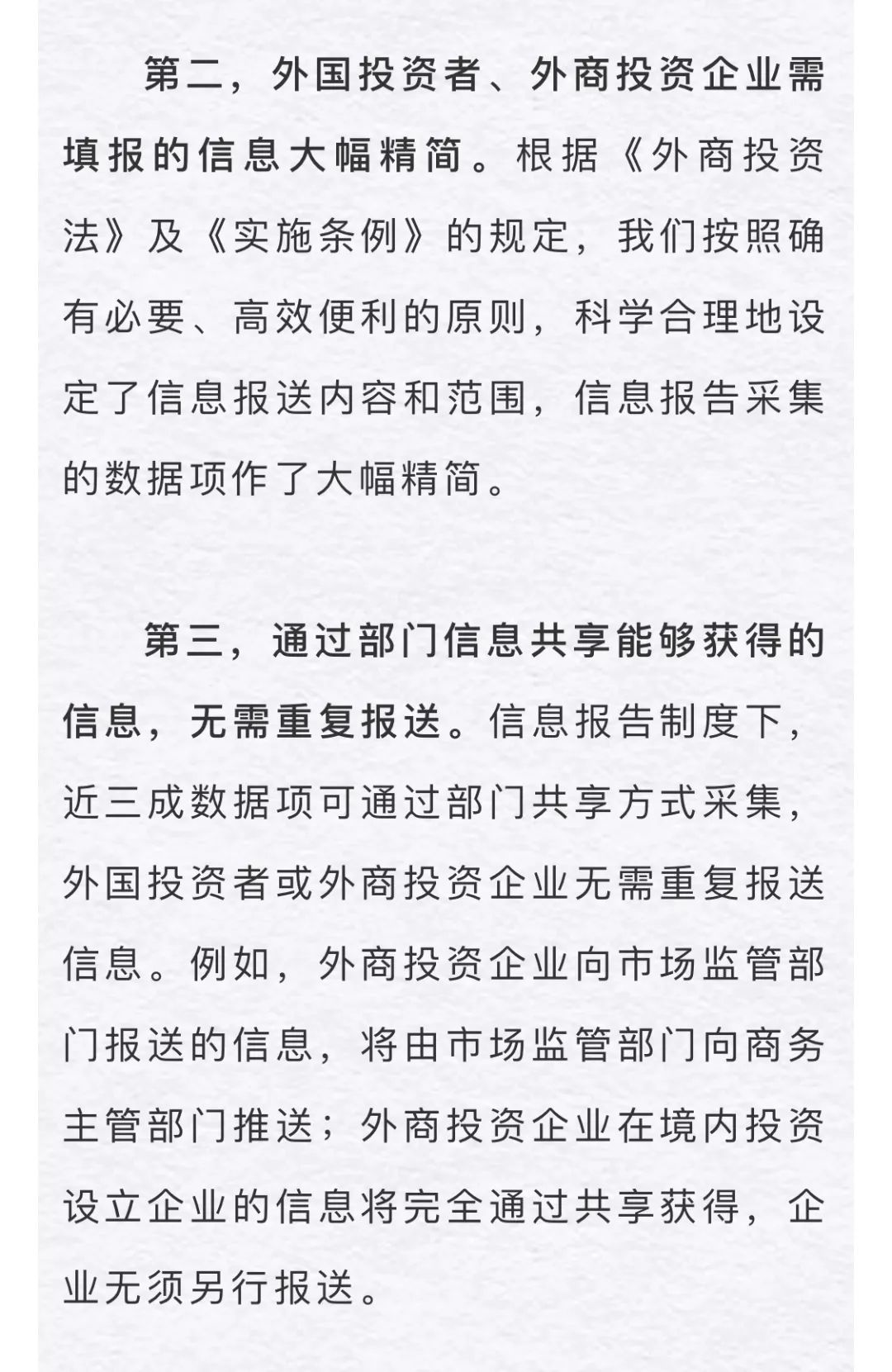 第二，外国投资者、外商投资企业需填报的信息大幅精简。根据《外商投资法》及《实施条例》的规定，我们按照确有必要、高效便利的原则，科学合理地设定了信息报送内容和范围，信息报告采集的数据项作了大幅精简。

第三，通过部门信息共享能够获得的信息，无需重复报送。信息报告制度下，近三成数据项可通过部门共享方式采集，外国投资者或外商投资企业无需重复报送信息。例如，外商投资企业向市场监管部门报送的信息，将由市场监管部门向商务主管部门推送；外商投资企业在境内投资设立企业的信息将完全通过共享获得，企业无须另行报送。